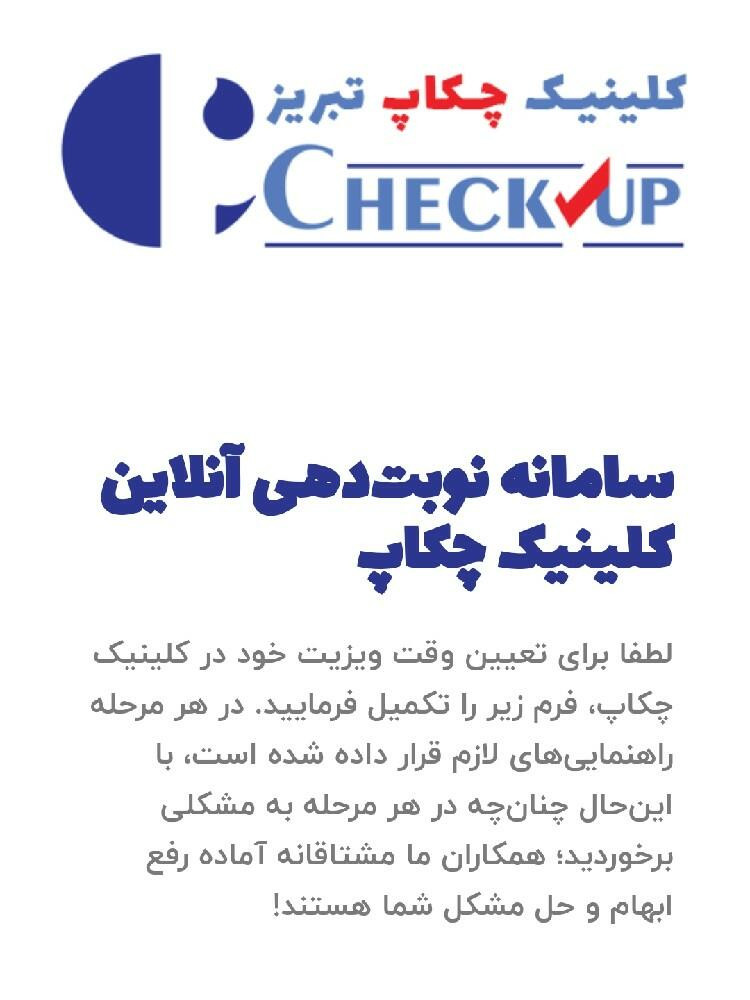 کلینیک چکاپ تبریز
CHECKUP

سامانه نوبت‌دهی آنلاین
کلینیک چکاپ

لطفا برای تعیین وقت ویزیت خود در کلینیک چکاپ، فرم زیر را تکمیل فرمایید. در هر مرحله راهنمایی‌های لازم قرار داده شده است، با این‌حال چنان‌چه در هر مرحله به مشکلی برخوردید؛ همکاران ما مشتاقانه آماده رفع ابهام و حل مشکل شما هستند!